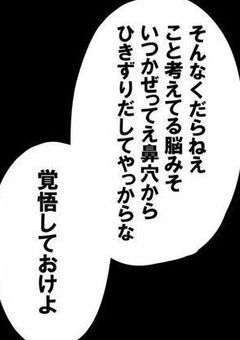 そんなくだらねえ
こと考えてる脳みそ
いつかぜってえ鼻穴から
ひきずりだしてやっからな

覚悟しておけよ